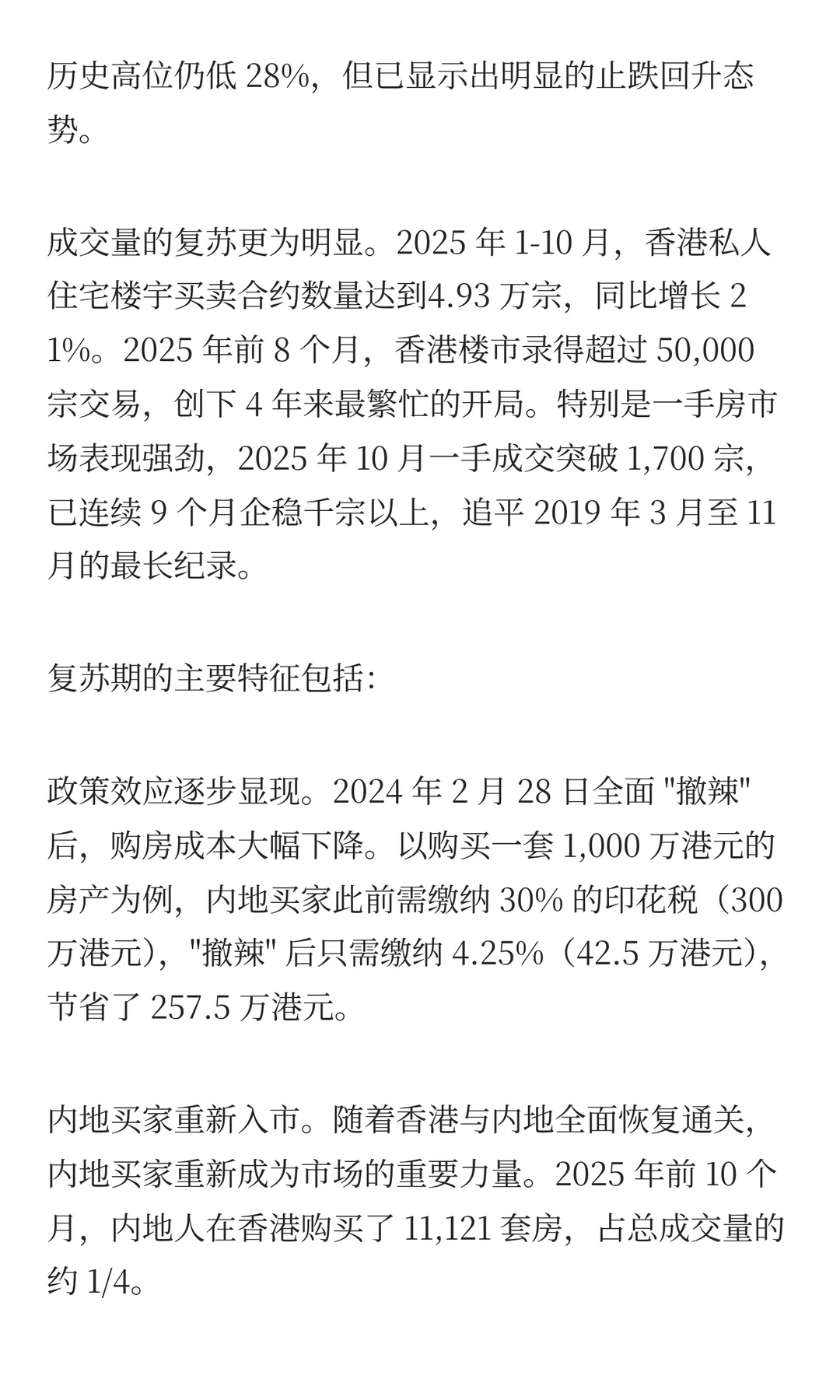 历史高位仍低 28%，但已显示出明显的止跌回升态势。

成交量的复苏更为明显。2025 年 1-10 月，香港私人住宅楼宇买卖合约数量达到4.93 万宗，同比增长 21%。2025 年前 8 个月，香港楼市录得超过 50,000 宗交易，创下 4 年来最繁忙的开局。特别是一手房市场表现强劲，2025 年 10 月一手成交突破 1,700 宗，已连续 9 个月企稳千宗以上，追平 2019 年 3 月至 11 月的最长纪录。

复苏期的主要特征包括:

政策效应逐步显现。2024 年 2 月 28 日全面 "撤辣" 后，购房成本大幅下降。以购买一套 1,000 万港元的房产为例，内地买家此前需缴纳 30% 的印花税（300 万港元），"撤辣" 后只需缴纳 4.25%（42.5 万港元），节省了 257.5 万港元。

内地买家重新入市。随着香港与内地全面恢复通关，内地买家重新成为市场的重要力量。2025 年前 10 个月，内地人在香港购买了 11,121 套房，占总成交量的约 1/4。